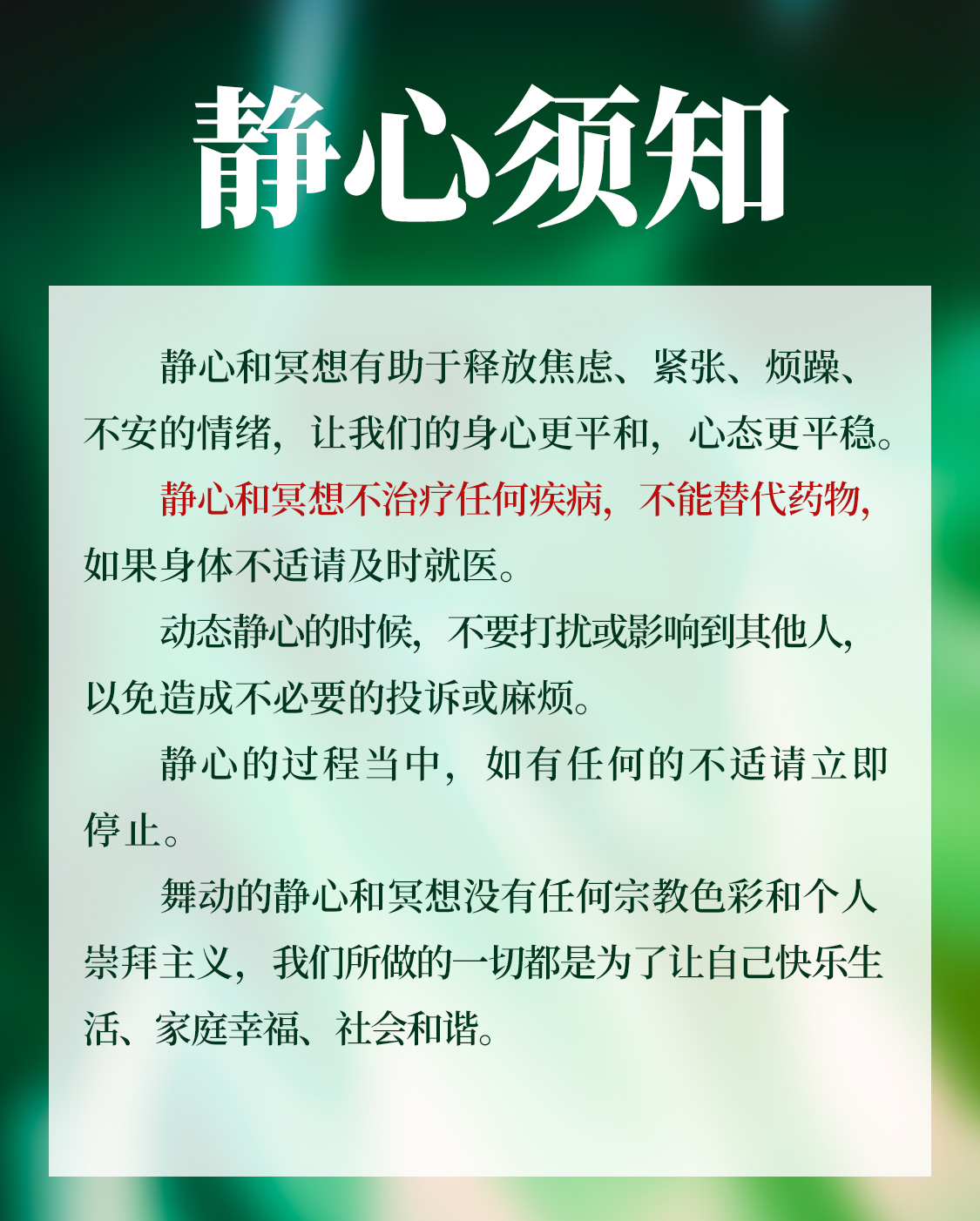 静心须知

静心和冥想有助于释放焦虑、紧张、烦躁、不安的情绪，让我们的身心更平和，心态更平稳。

静心和冥想不治疗任何疾病，不能替代药物，如果身体不适请及时就医。

动态静心的时候，不要打扰或影响到其他人，以免造成不必要的投诉或麻烦。

静心的过程当中，如有任何的不适请立即停止。

舞动的静心和冥想没有任何宗教色彩和个人崇拜主义，我们所做的一切都是为了让自己快乐生活、家庭幸福、社会和谐。